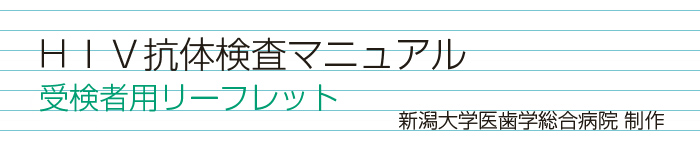 ＨＩＶ抗体検査マニュアル
受検者用リーフレット
新潟大学医歯学総合病院 制作